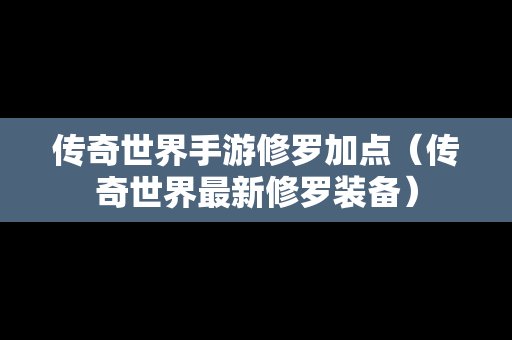 传奇世界手游修罗加点（传奇世界最新修罗装备）